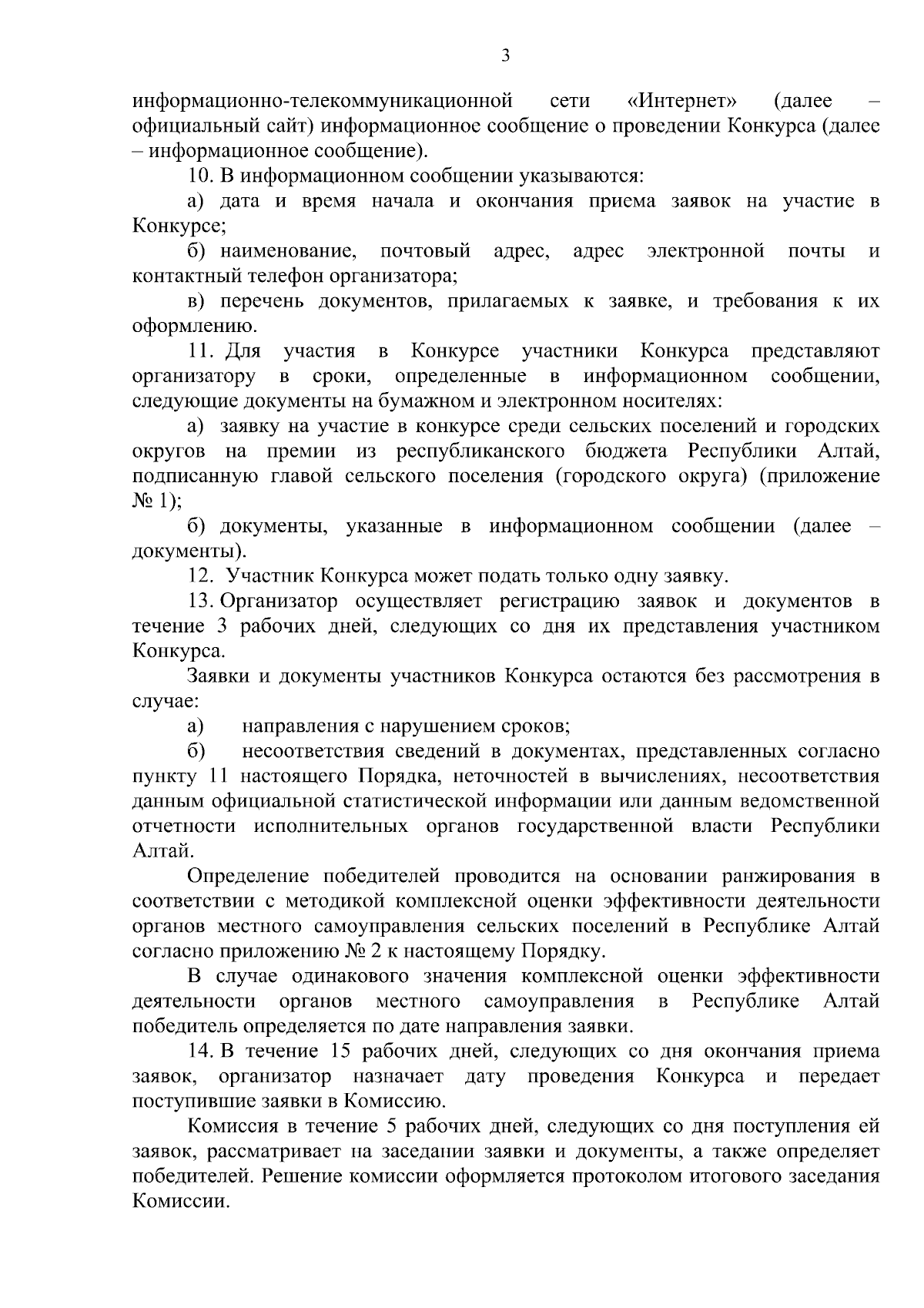 3

информационно-телекоммуникационной сети «Интернет» (далее – официальный сайт) информационное сообщение о проведении Конкурса (далее – информационное сообщение).

10. В информационном сообщении указываются:

а) дата и время начала и окончания приема заявок на участие в Конкурсе;

б) наименование, почтовый адрес, адрес электронной почты и контактный телефон организатора;

в) перечень документов, прилагаемых к заявке, и требования к их оформлению.

11. Для участия в Конкурсе участники Конкурса представляют организатору в сроки, определенные в информационном сообщении, следующие документы на бумажном и электронном носителях:

а) заявку на участие в конкурсе среди сельских поселений и городских округов на премии из республиканского бюджета Республики Алтай, подписанную главой сельского поселения (городского округа) (приложение № 1);

б) документы, указанные в информационном сообщении (далее – документы).

12. Участник Конкурса может подать только одну заявку.

13. Организатор осуществляет регистрацию заявок и документов в течение 3 рабочих дней, следующих со дня их представления участником Конкурса.

Заявки и документы участников Конкурса остаются без рассмотрения в случае:

а) направления с нарушением сроков;

б) несоответствия сведений в документах, представленных согласно пункту 11 настоящего Порядка, неточностей в вычислениях, несоответствия данным официальной статистической информации или данным ведомственной отчетности исполнительных органов государственной власти Республики Алтай.

Определение победителей проводится на основании ранжирования в соответствии с методикой комплексной оценки эффективности деятельности органов местного самоуправления сельских поселений в Республике Алтай согласно приложению № 2 к настоящему Порядку.

В случае одинакового значения комплексной оценки эффективности деятельности органов местного самоуправления в Республике Алтай победитель определяется по дате направления заявки.

14. В течение 15 рабочих дней, следующих со дня окончания приема заявок, организатор назначает дату проведения Конкурса и передает поступившие заявки в Комиссию.

Комиссия в течение 5 рабочих дней, следующих со дня поступления ей заявок, рассматривает на заседании заявки и документы, а также определяет победителей. Решение комиссии оформляется протоколом итогового заседания Комиссии.